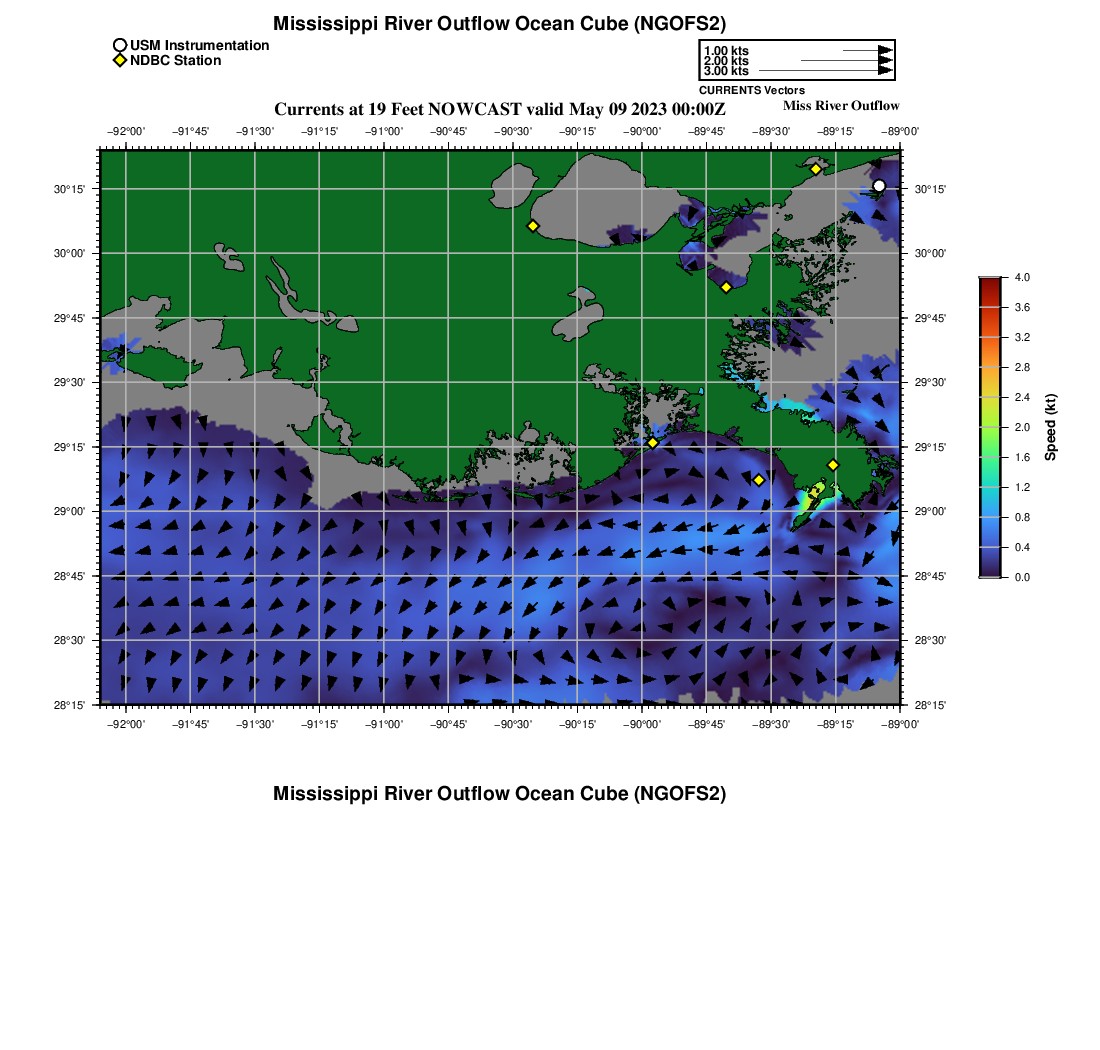 Mississippi River Outflow Ocean Cube (NGOFS2)

USM Instrumentation
NDBC Station

1.00 kts
2.00 kts
3.00 kts
CURRENTS Vectors

Currents at 19 Feet NOWCAST valid May 09 2023 00:00Z

Miss River Outflow

−92°00' −91°45' −91°30' −91°15' −91°00' −90°45' −90°30' −90°15' −90°00' −89°45' −89°30' −89°15' −89°00'

30°15'
30°00'
29°45'
29°30'
29°15'
29°00'
28°45'
28°30'
28°15'

30°15'
30°00'
29°45'
29°30'
29°15'
29°00'
28°45'
28°30'
28°15'

−92°00' −91°45' −91°30' −91°15' −91°00' −90°45' −90°30' −90°15' −90°00' −89°45' −89°30' −89°15' −89°00'

4.0
3.6
3.2
2.8
2.4
2.0
1.6
1.2
0.8
0.4
0.0
Speed (kt)

Mississippi River Outflow Ocean Cube (NGOFS2)